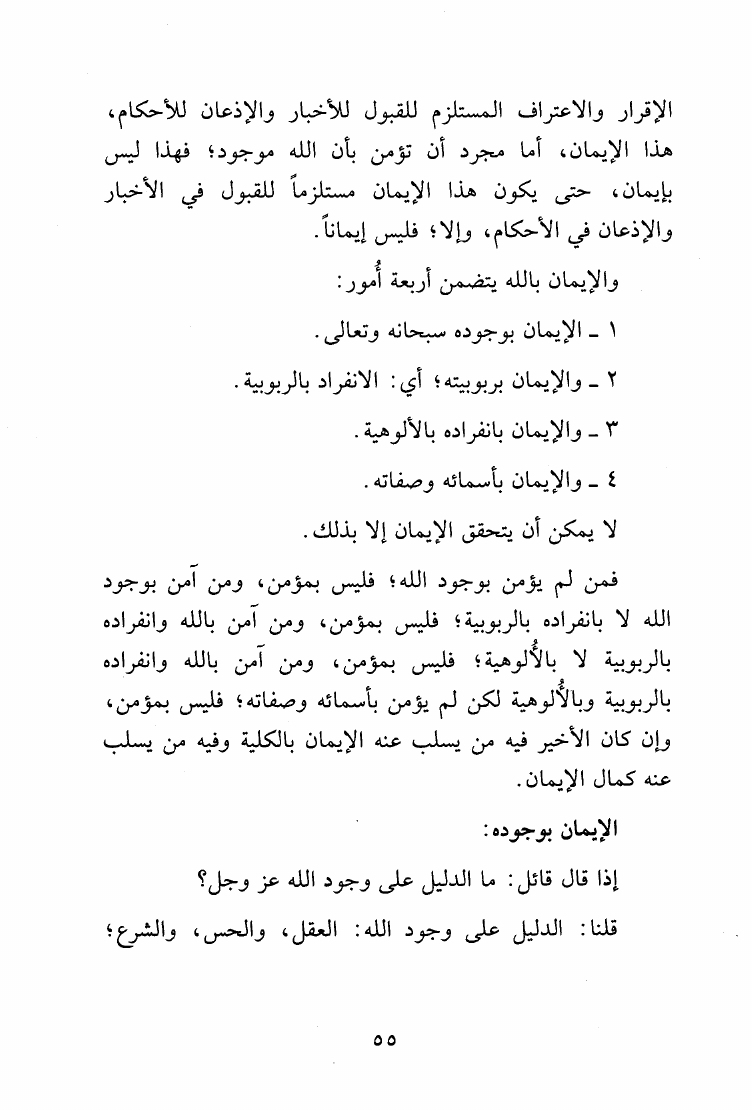 الإقرار والاعتراف المستلزم للقبول للأخبار والإذعان للأحكام، هذا الإيمان، أما مجرد أن تؤمن بأن الله موجود؛ فهذا ليس بإيمان، حتى يكون هذا الإيمان مستلزماً للقبول في الأخبار والإذعان في الأحكام، وإلا؛ فليس إيماناً.

والإيمان بالله يتضمن أربعة أُمور:

١ ـ الإيمان بوجوده سبحانه وتعالى.

٢ ـ والإيمان بربوبيته؛ أي: الانفراد بالربوبية.

٣ ـ والإيمان بانفراده بالألوهية.

٤ ـ والإيمان بأسمائه وصفاته.

لا يمكن أن يتحقق الإيمان إلا بذلك.

فمن لم يؤمن بوجود الله؛ فليس بمؤمن، ومن آمن بوجود الله لا بانفراده بالربوبية؛ فليس بمؤمن، ومن آمن بالله وانفراده بالربوبية لا بالأُلوهية؛ فليس بمؤمن، ومن آمن بالله وانفراده بالربوبية وبالأُلوهية لكن لم يؤمن بأسمائه وصفاته؛ فليس بمؤمن، وإن كان الأخير فيه من يسلب عنه الإيمان بالكلية وفيه من يسلب عنه كمال الإيمان.

الإيمان بوجوده:

إذا قال قائل: ما الدليل على وجود الله عز وجل؟

قلنا: الدليل على وجود الله: العقل، والحس، والشرع؛

٥٥